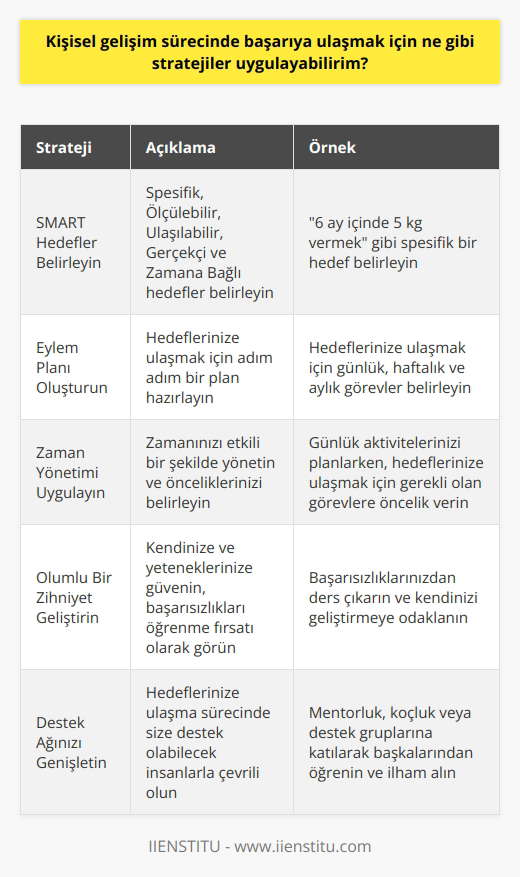 Kişisel gelişim sürecinde başarıya ulaşmak için ne gibi stratejiler uygulayabilirim?

| Strateji | Açıklama | Örnek |
|---|---|---|
| SMART Hedefler Belirleyin | Spesifik, Ölçülebilir, Ulaşılabilir, Gerçekçi ve Zamana Bağlı hedefler belirleyin | "6 ay içinde 5 kg vermek" gibi spesifik bir hedef belirleyin |
| Eylem Planı Oluşturun | Hedeflerinize ulaşmak için adım adım bir plan hazırlayın | Hedeflerinize ulaşmak için günlük, haftalık ve aylık görevler belirleyin |
| Zaman Yönetimi Uygulayın | Zamanınızı etkili bir şekilde yönetin ve önceliklerinizi belirleyin | Günlük aktivitelerinizi planlarken, hedeflerinize ulaşmak için gerekli olan görevlere öncelik verin |
| Olumlu Bir Zihniyet Geliştirin | Kendinize ve yeteneklerinize güvenin, başarısızlıkları öğrenme fırsatı olarak görün | Başarısızlıklarınızdan ders çıkarın ve kendinizi geliştirmeye odaklanın |
| Destek Ağınızı Genişletin | Hedeflerinize ulaşma sürecinde size destek olabilecek insanlarla çevrili olun | Mentorluk, koçluk veya destek gruplarına katılarak başkalarından öğrenin ve ilham alın |

IIENSTITU - www.iienstitu.com